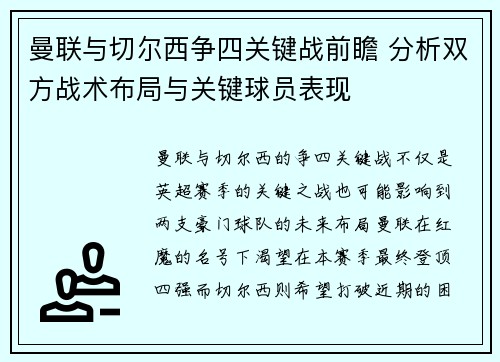 曼联与切尔西争四关键战前瞻 分析双方战术布局与关键球员表现

曼联与切尔西的争四关键战不仅是英超赛季的关键之战也可能影响到两支豪门球队的未来布局曼联在红魔的名号下渴望在本赛季最终登顶四强而切尔西则希望打破近期的困